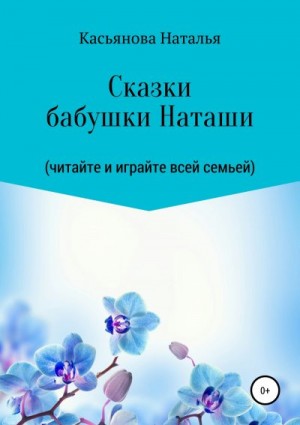 Касьянова Наталья

Сказки бабушки Наташи

(читайте и играйте всей семьей)

0+